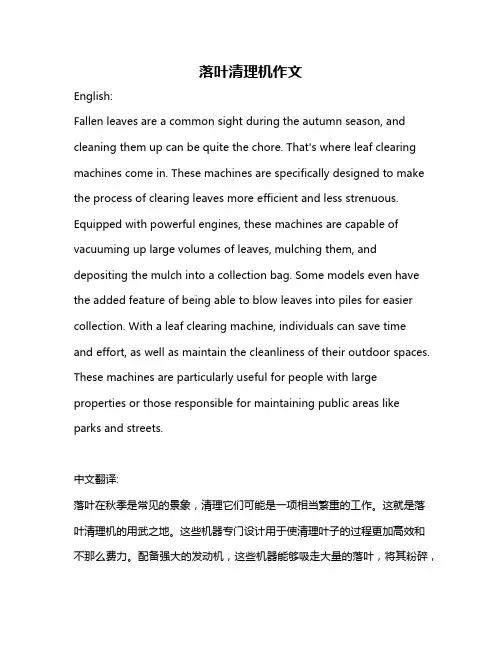 落叶清理机作文

English:

Fallen leaves are a common sight during the autumn season, and cleaning them up can be quite the chore. That's where leaf clearing machines come in. These machines are specifically designed to make the process of clearing leaves more efficient and less strenuous. Equipped with powerful engines, these machines are capable of vacuuming up large volumes of leaves, mulching them, and depositing the mulch into a collection bag. Some models even have the added feature of being able to blow leaves into piles for easier collection. With a leaf clearing machine, individuals can save time and effort, as well as maintain the cleanliness of their outdoor spaces. These machines are particularly useful for people with large properties or those responsible for maintaining public areas like parks and streets.

中文翻译:

落叶在秋季是常见的景象，清理它们可能是一项相当繁重的工作。这就是落叶清理机的用武之地。这些机器专门设计用于使清理叶子的过程更加高效和不那么费力。配备强大的发动机，这些机器能够吸走大量的落叶，将其粉碎，